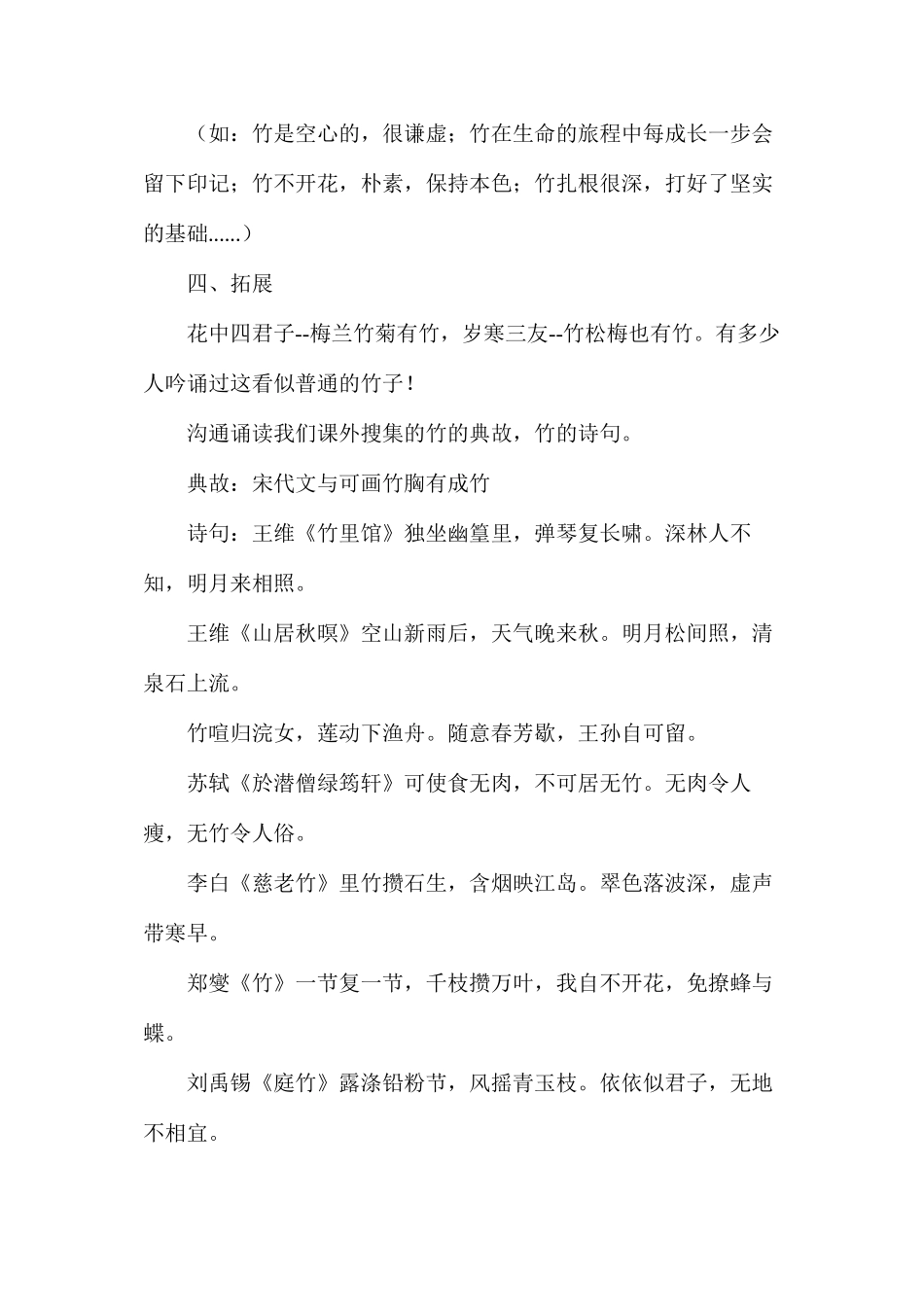 （如：竹是空心的，很谦虚；竹在生命的旅程中每成长一步会留下印记；竹不开花，朴素，保持本色；竹扎根很深，打好了坚实的基础......）

四、拓展

花中四君子--梅兰竹菊有竹，岁寒三友--竹松梅也有竹。有多少人吟诵过这看似普通的竹子！

沟通诵读我们课外搜集的竹的典故，竹的诗句。

典故：宋代文与可画竹胸有成竹

诗句：王维《竹里馆》独坐幽篁里，弹琴复长啸。深林人不知，明月来相照。

王维《山居秋暝》空山新雨后，天气晚来秋。明月松间照，清泉石上流。

竹喧归浣女，莲动下渔舟。随意春芳歇，王孙自可留。

苏轼《於潜僧绿筠轩》可使食无肉，不可居无竹。无肉令人瘦，无竹令人俗。

李白《慈老竹》里竹攒石生，含烟映江岛。翠色落波深，虚声带寒早。

郑燮《竹》一节复一节，千枝攒万叶，我自不开花，免撩蜂与蝶。

刘禹锡《庭竹》露涤铅粉节，风摇青玉枝。依依似君子，无地不相宜。